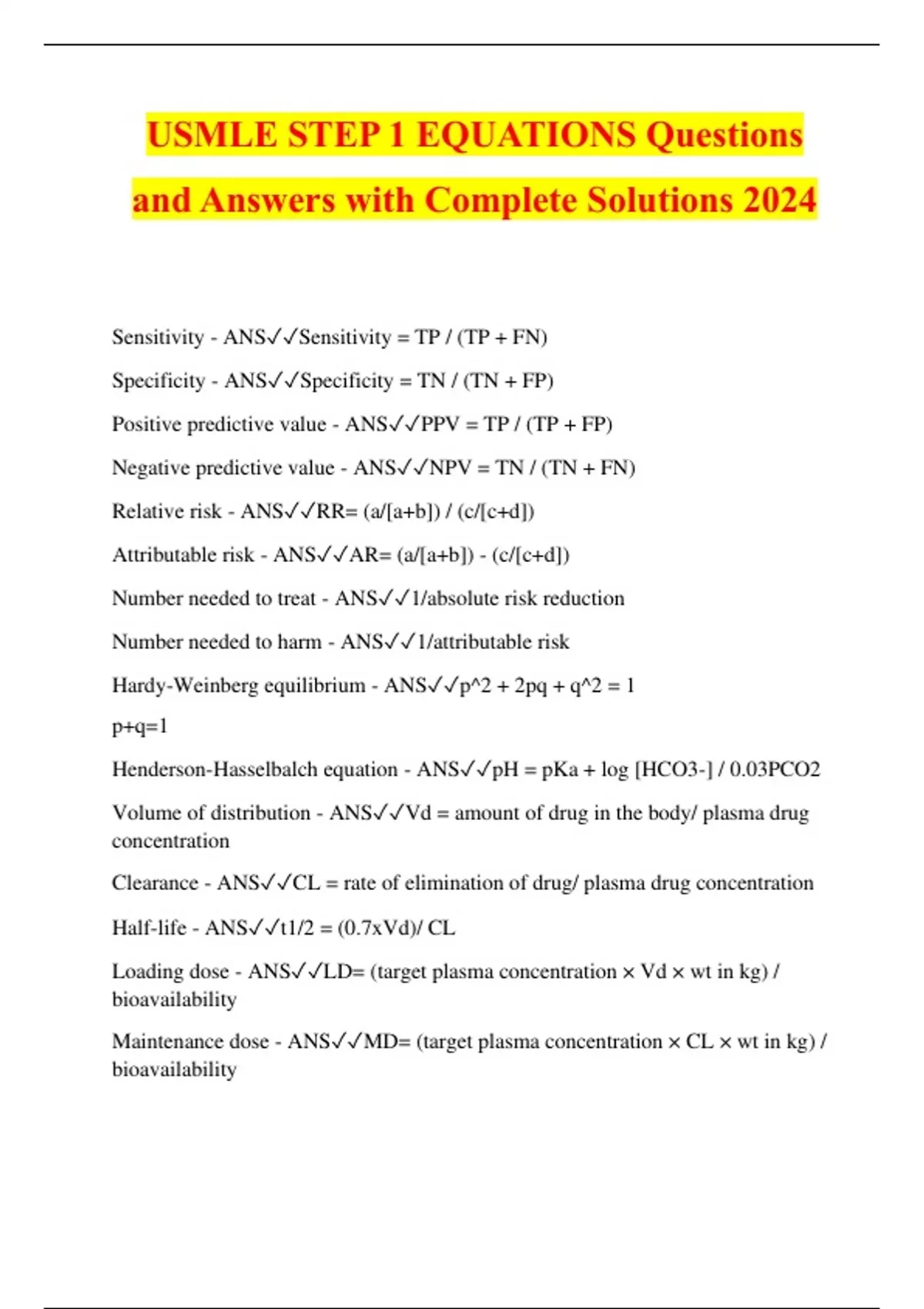 USMLE STEP 1 EQUATIONS Questions and Answers with Complete Solutions 2024

Sensitivity - ANS✓✓Sensitivity = TP / (TP + FN)

Specificity - ANS✓✓Specificity = TN / (TN + FP)

Positive predictive value - ANS✓✓PPV = TP / (TP + FP)

Negative predictive value - ANS✓✓NPV = TN / (TN + FN)

Relative risk - ANS✓✓RR= (a/[a+b]) / (c/[c+d])

Attributable risk - ANS✓✓AR= (a/[a+b]) - (c/[c+d])

Number needed to treat - ANS✓✓1/absolute risk reduction

Number needed to harm - ANS✓✓1/attributable risk

Hardy-Weinberg equilibrium - ANS✓✓p^2 + 2pq + q^2 = 1

p+q=1

Henderson-Hasselbalch equation - ANS✓✓pH = pKa + log [HCO3-] / 0.03PCO2

Volume of distribution - ANS✓✓Vd = amount of drug in the body/ plasma drug concentration

Clearance - ANS✓✓CL = rate of elimination of drug/ plasma drug concentration

Half-life - ANS✓✓t1/2 = (0.7xVd)/ CL

Loading dose - ANS✓✓LD= (target plasma concentration × Vd × wt in kg) / bioavailability

Maintenance dose - ANS✓✓MD= (target plasma concentration × CL × wt in kg) / bioavailability